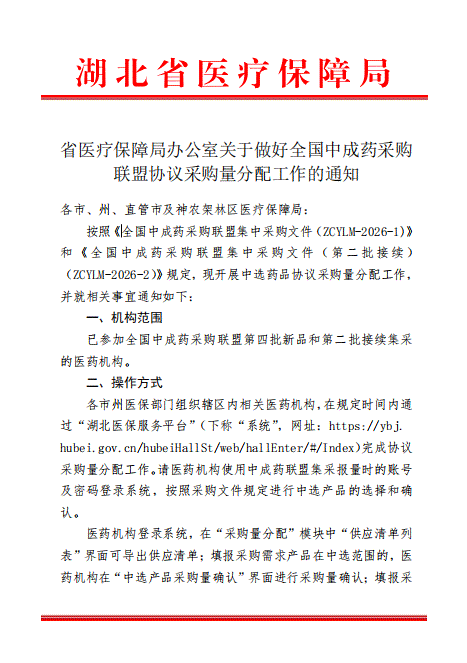 湖北省医疗保障局

省医疗保障局办公室关于做好全国中成药采购联盟协议采购量分配工作的通知

各市、州、直管市及神农架林区医疗保障局：

按照《全国中成药采购联盟集中采购文件（ZCYLM-2026-1）》和《全国中成药采购联盟集中采购文件（第二批接续）（ZCYLM-2026-2）》规定，现开展中选药品协议采购量分配工作，并就相关事宜通知如下：

一、机构范围

已参加全国中成药采购联盟第四批新品和第二批接续集采的医药机构。

二、操作方式

各市州医保部门组织辖区内相关医药机构，在规定时间内通过“湖北医保服务平台”（下称“系统”，网址：https://ybj.hubei.gov.cn/hubeiHallSt/web/hallEnter/#/Index）完成协议采购量分配工作。请医药机构使用中成药联盟集采报量时的账号及密码登录系统，按照采购文件规定进行中选产品的选择和确认。

医药机构登录系统，在“采购量分配”模块中“供应清单列表”界面可导出供应清单；填报采购需求产品在中选范围的，医药机构在“中选产品采购量确认”界面进行采购量确认；填报采